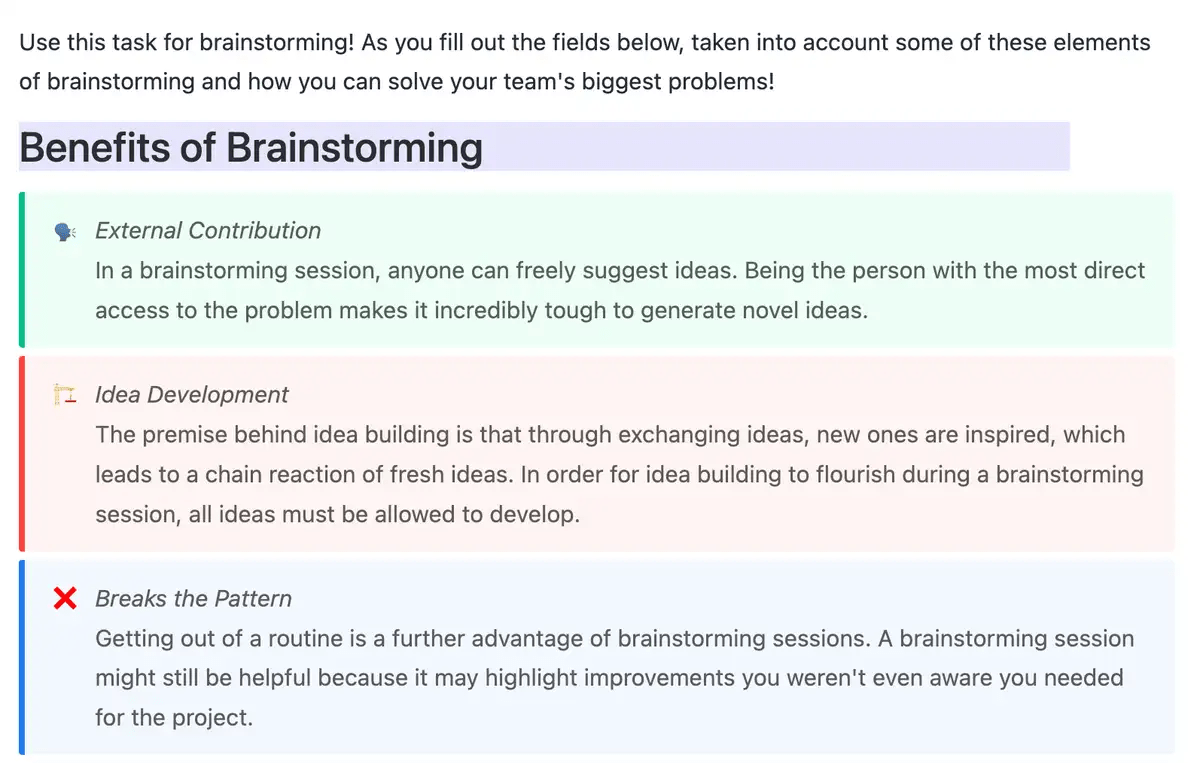 Use this task for brainstorming! As you fill out the fields below, taken into account some of these elements of brainstorming and how you can solve your team's biggest problems!

Benefits of Brainstorming

External Contribution
In a brainstorming session, anyone can freely suggest ideas. Being the person with the most direct access to the problem makes it incredibly tough to generate novel ideas.

Idea Development
The premise behind idea building is that through exchanging ideas, new ones are inspired, which leads to a chain reaction of fresh ideas. In order for idea building to flourish during a brainstorming session, all ideas must be allowed to develop.

Breaks the Pattern
Getting out of a routine is a further advantage of brainstorming sessions. A brainstorming session might still be helpful because it may highlight improvements you weren't even aware you needed for the project.